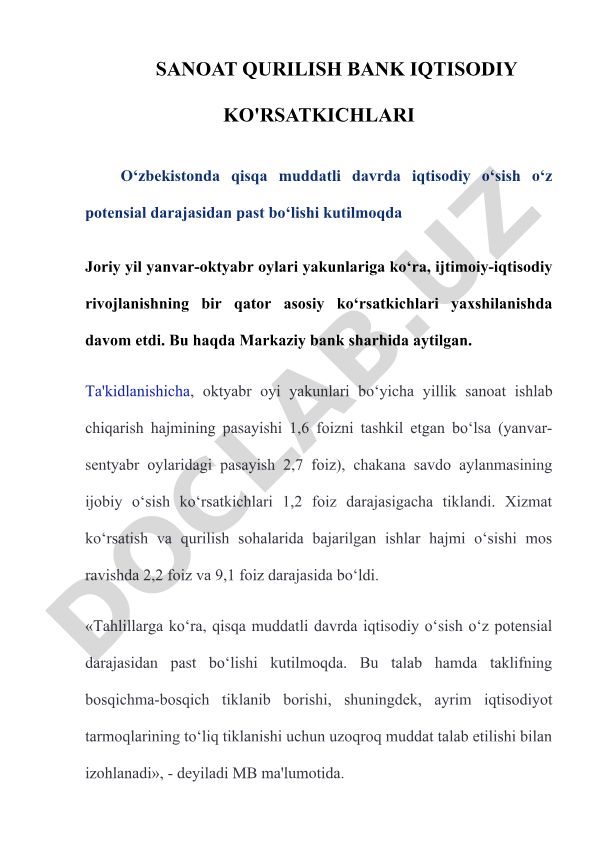 SANOAT QURILISH BANK IQTISODIY

KO'RSATKICHLARI

O‘zbekistonda qisqa muddatli davrda iqtisodiy o‘sish o‘z potensial darajasidan past bo‘lishi kutilmoqda

Joriy yil yanvar-oktyabr oylari yakunlariga ko‘ra, ijtimoiy-iqtisodiy rivojlanishning bir qator asosiy ko‘rsatkichlari yaxshilanishda davom etdi. Bu haqda Markaziy bank sharhida aytilgan.

Ta'kidlanishicha, oktyabr oyi yakunlari bo‘yicha yillik sanoat ishlab chiqarish hajmining pasayishi 1,6 foizni tashkil etgan bo‘lsa (yanvar-sentyabr oylaridagi pasayish 2,7 foiz), chakana savdo aylanmasining ijobiy o‘sish ko‘rsatkichlari 1,2 foiz darajasigacha tiklandi. Xizmat ko‘rsatish va qurilish sohalarida bajarilgan ishlar hajmi o‘sishi mos ravishda 2,2 foiz va 9,1 foiz darajasida bo‘ldi.

«Tahlillarga ko‘ra, qisqa muddatli davrda iqtisodiy o‘sish o‘z potensial darajasidan past bo‘lishi kutilmoqda. Bu talab hamda taklifning bosqichma-bosqich tiklanib borishi, shuningdek, ayrim iqtisodiyot tarmoqlarining to‘liq tiklanishi uchun uzoqroq muddat talab etilishi bilan izohlanadi», - deyiladi MB ma'lumotida.

DOCLAB.UZ